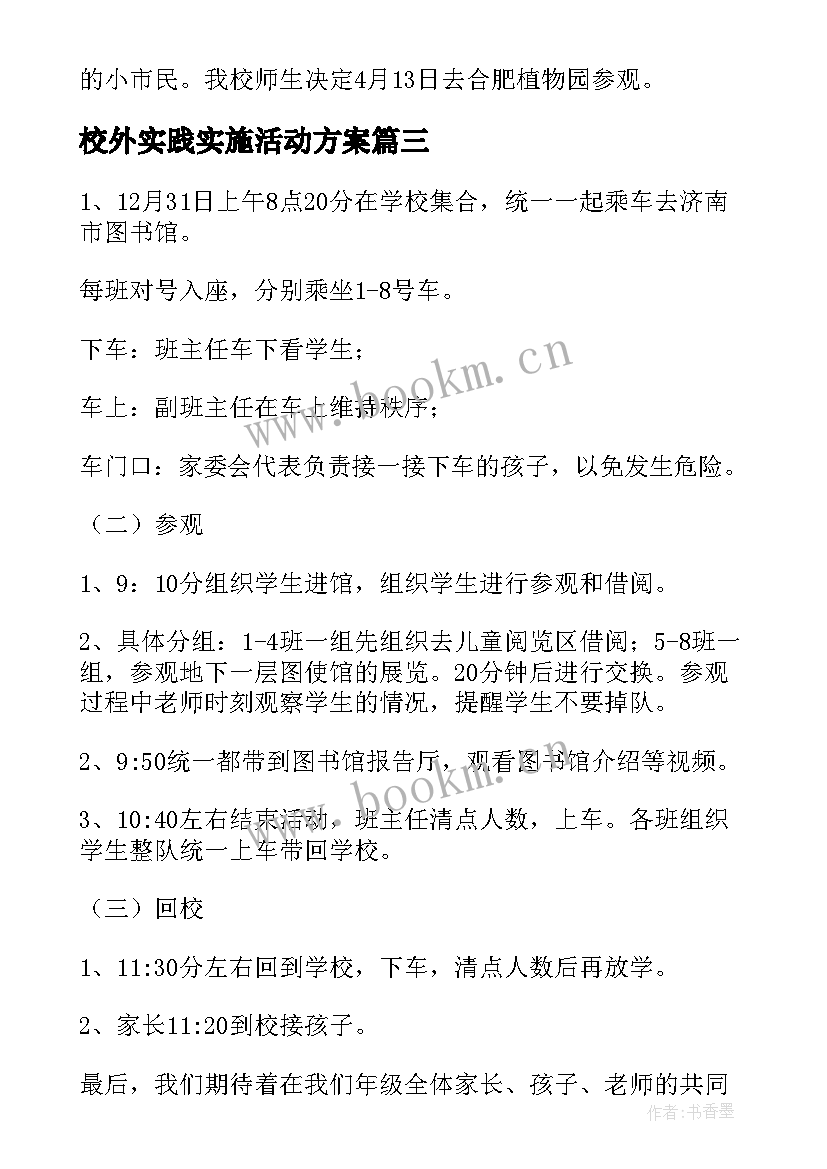 的小市民。我校师生决定4月13日去合肥植物园参观。

校外实践实施活动方案篇三

1、12月31日上午8点20分在学校集合，统一一起乘车去济南市图书馆。

每班对号入座，分别乘坐1-8号车。

下车：班主任车下看学生；

车上：副班主任在车上维持秩序；

车门口：家委会代表负责接一接下车的孩子，以免发生危险。

（二）参观

1、9：10分组织学生进馆，组织学生进行参观和借阅。

2、具体分组：1-4班一组先组织去儿童阅览区借阅；5-8班一组，参观地下一层图使馆的展览。20分钟后进行交换。参观过程中老师时刻观察学生的情况，提醒学生不要掉队。

2、9:50统一都带到图书馆报告厅，观看图书馆介绍等视频。

3、10:40左右结束活动，班主任清点人数，上车。各班组织学生整队统一上车带回学校。

（三）回校

1、11:30分左右回到学校，下车，清点人数后再放学。

2、家长11:20到校接孩子。

最后，我们期待着在我们年级全体家长、孩子、老师的共同

www.bookm.cn

www.bookm.cn

作者：书香墨